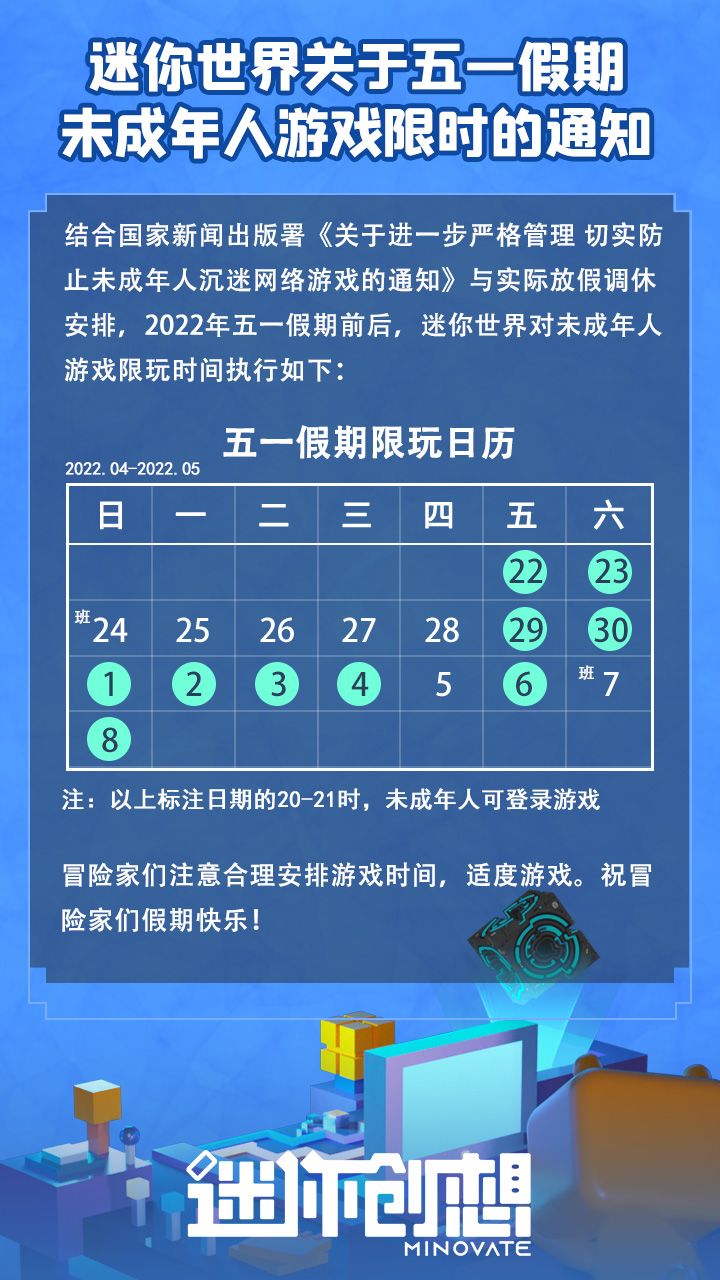 迷你世界关于五一假期
未成年人游戏限时的通知

结合国家新闻出版署《关于进一步严格管理 切实防止未成年人沉迷网络游戏的通知》与实际放假调休安排，2022年五一假期前后，迷你世界对未成年人游戏限玩时间执行如下：

五一假期限玩日历

2022.04-2022.05

| 日 | 一 | 二 | 三 | 四 | 五 | 六 |
|---|---|---|---|---|---|---|
| | | | | | 22 | 23 |
| 班24 | 25 | 26 | 27 | 28 | 29 | 30 |
| 1 | 2 | 3 | 4 | 5 | 6 | 班7 |
| 8 | | | | | | |

注：以上标注日期的20-21时，未成年人可登录游戏

冒险家们注意合理安排游戏时间，适度游戏。祝冒险家们假期快乐！

迷你创想
MINOVATE